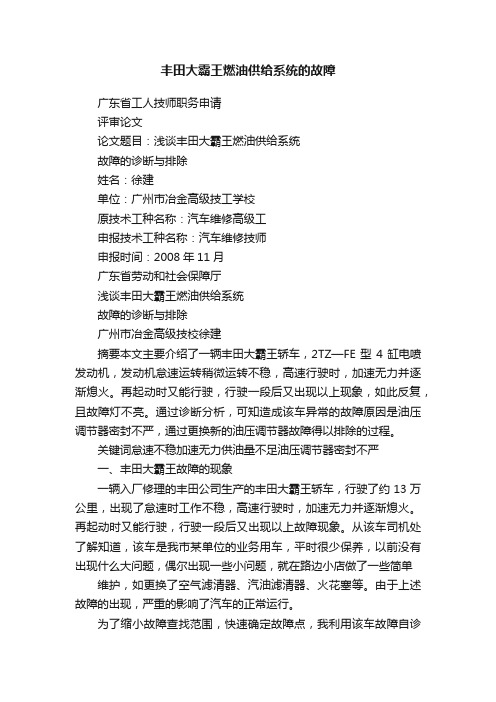 丰田大霸王燃油供给系统的故障

广东省工人技师职务申请

评审论文

论文题目：浅谈丰田大霸王燃油供给系统

故障的诊断与排除

姓名：徐建

单位：广州市冶金高级技工学校

原技术工种名称：汽车维修高级工

申报技术工种名称：汽车维修技师

申报时间：2008 年 11 月

广东省劳动和社会保障厅

浅谈丰田大霸王燃油供给系统

故障的诊断与排除

广州市冶金高级技校徐建

摘要本文主要介绍了一辆丰田大霸王轿车，2TZ—FE 型 4 缸电喷发动机，发动机怠速运转稍微运转不稳，高速行驶时，加速无力并逐渐熄火。再起动时又能行驶，行驶一段后又出现以上现象，如此反复，且故障灯不亮。通过诊断分析，可知造成该车异常的故障原因是油压调节器密封不严，通过更换新的油压调节器故障得以排除的过程。

关键词怠速不稳加速无力供油量不足油压调节器密封不严

一、丰田大霸王故障的现象

一辆入厂修理的丰田公司生产的丰田大霸王轿车，行驶了约 13 万公里，出现了怠速时工作不稳，高速行驶时，加速无力并逐渐熄火。再起动时又能行驶，行驶一段后又出现以上故障现象。从该车司机处了解知道，该车是我市某单位的业务用车，平时很少保养，以前没有出现什么大问题，偶尔出现一些小问题，就在路边小店做了一些简单

维护，如更换了空气滤清器、汽油滤清器、火花塞等。由于上述故障的出现，严重的影响了汽车的正常运行。

为了缩小故障查找范围，快速确定故障点，我利用该车故障自诊